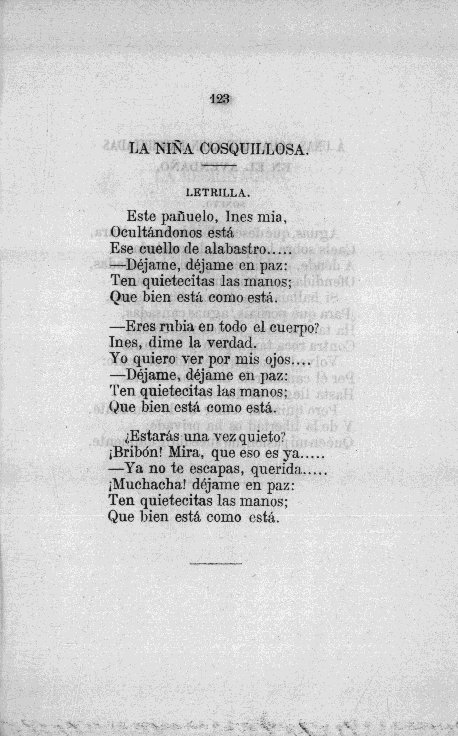 123

LA NIÑA COSQUILLOSA.

LETRILLA.

Este pañuelo, Ines mia,
Ocultándonos está
Ese cuello de alabastro.....
—Déjame, déjame en paz:
Ten quietecitas las manos;
Que bien está como está.

—Eres rubia en todo el cuerpo?
Ines, dime la verdad.
Yo quiero ver por mis ojos....
—Déjame, déjame en paz:
Ten quietecitas las manos;
Que bien está como está.

¿Estarás una vez quieto?
¡Bribón! Mira, que eso es ya.....
—Ya no te escapas, querida.....
¡Muchacha! déjame en paz:
Ten quietecitas las manos;
Que bien está como está.